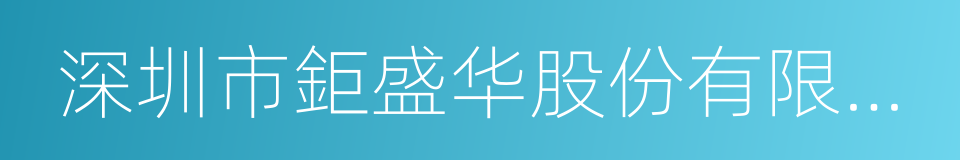 深圳市鉅盛华股份有限...